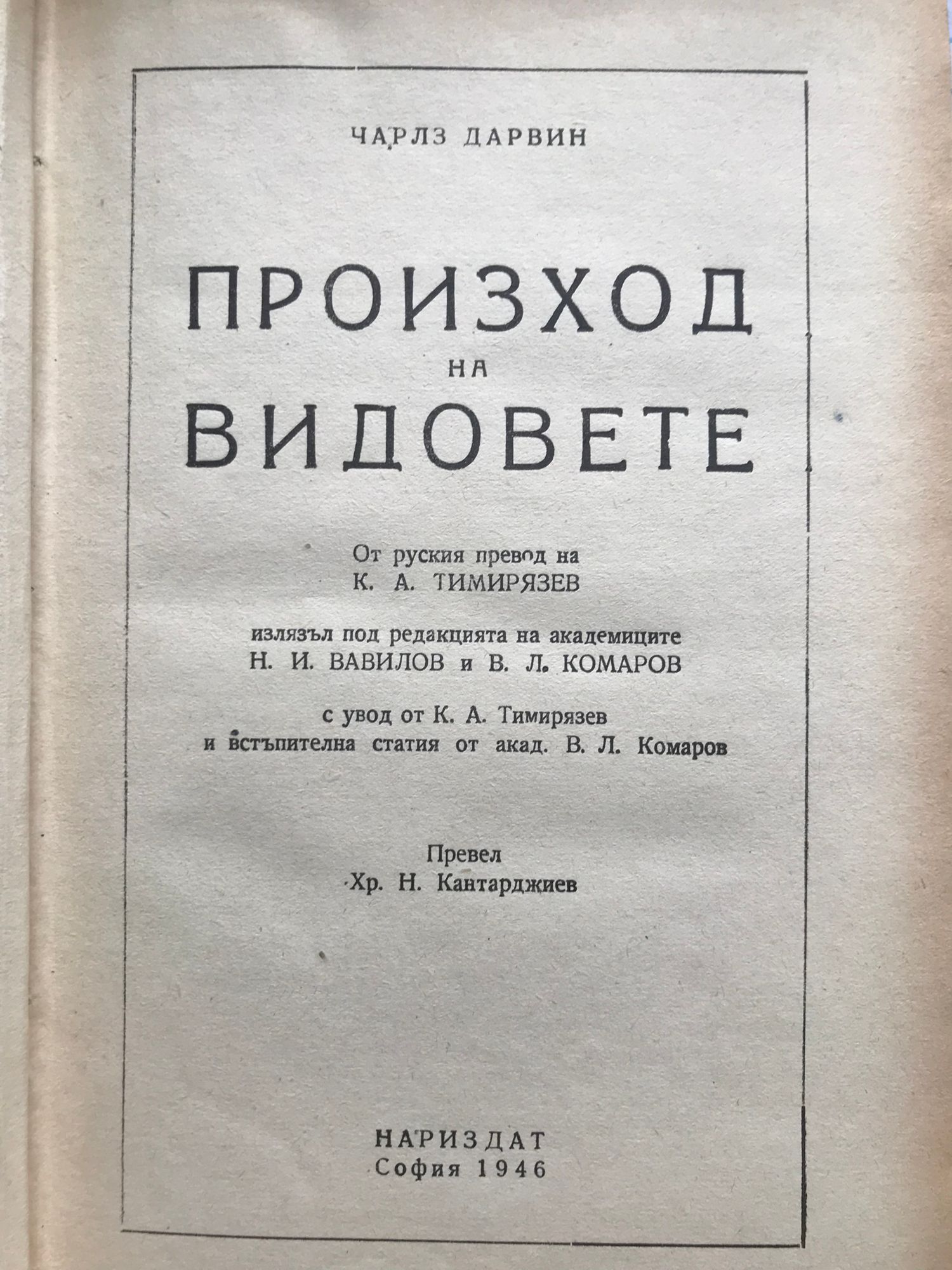 ЧАРЛЗ ДАРВИН

ПРОИЗХОД
НА
ВИДОВЕТЕ

От руския превод на
К. А. ТИМИРЯЗЕВ

излязъл под редакцията на академиците
Н. И. ВАВИЛОВ и В. Л. КОМАРОВ

с увод от К. А. Тимирязев
и встъпителна статия от акад. В. Л. Комаров

Превел
Хр. Н. Кантарджиев

НАРИЗДАТ
София 1946